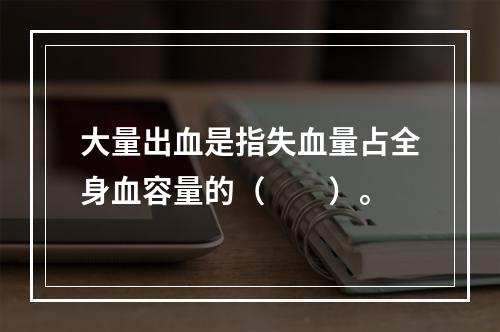 大量出血是指失血量占全身血容量的（    ）。